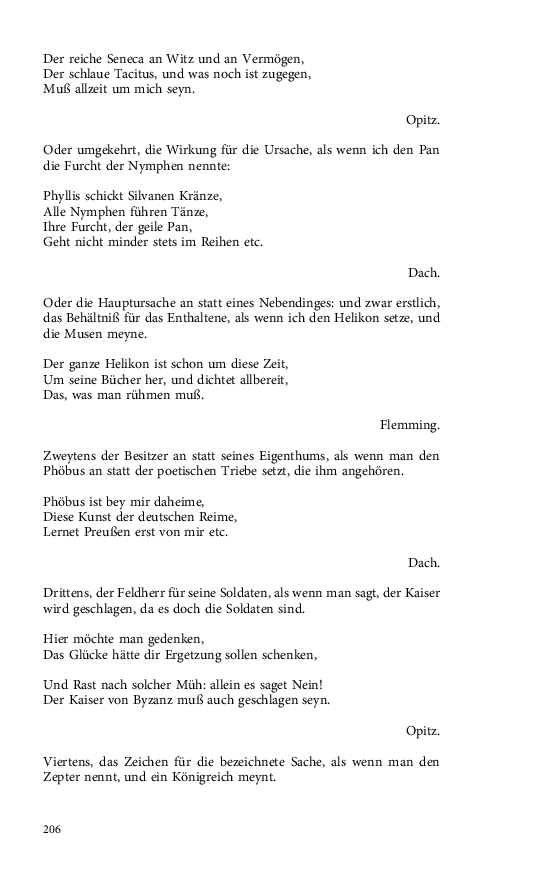 Der reiche Seneca an Witz und an Vermögen,
Der schlaue Tacitus, und was noch ist zugegen,
Muß allzeit um mich seyn.

Opitz.

Oder umgekehrt, die Wirkung für die Ursache, als wenn ich den Pan die Furcht der Nymphen nennte:

Phyllis schickt Silvanen Kränze,
Alle Nymphen führen Tänze,
Ihre Furcht, der geile Pan,
Geht nicht minder stets im Reihen etc.

Dach.

Oder die Hauptursache an statt eines Nebendinges: und zwar erstlich, das Behältniß für das Enthaltene, als wenn ich den Helikon setze, und die Musen meyne.

Der ganze Helikon ist schon um diese Zeit,
Um seine Bücher her, und dichtet allbereit,
Das, was man rühmen muß.

Flemming.

Zweytens der Besitzer an statt seines Eigenthums, als wenn man den Phöbus an statt der poetischen Triebe setzt, die ihm angehören.

Phöbus ist bey mir daheime,
Diese Kunst der deutschen Reime,
Lernet Preußen erst von mir etc.

Dach.

Drittens, der Feldherr für seine Soldaten, als wenn man sagt, der Kaiser wird geschlagen, da es doch die Soldaten sind.

Hier möchte man gedenken,
Das Glücke hätte dir Ergetzung sollen schenken,

Und Rast nach solcher Müh: allein es saget Nein!
Der Kaiser von Byzanz muß auch geschlagen seyn.

Opitz.

Viertens, das Zeichen für die bezeichnete Sache, als wenn man den Zepter nennt, und ein Königreich meynt.

206